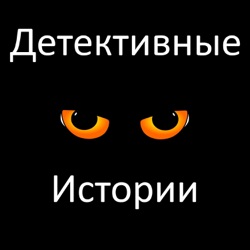 Детективные

Истории